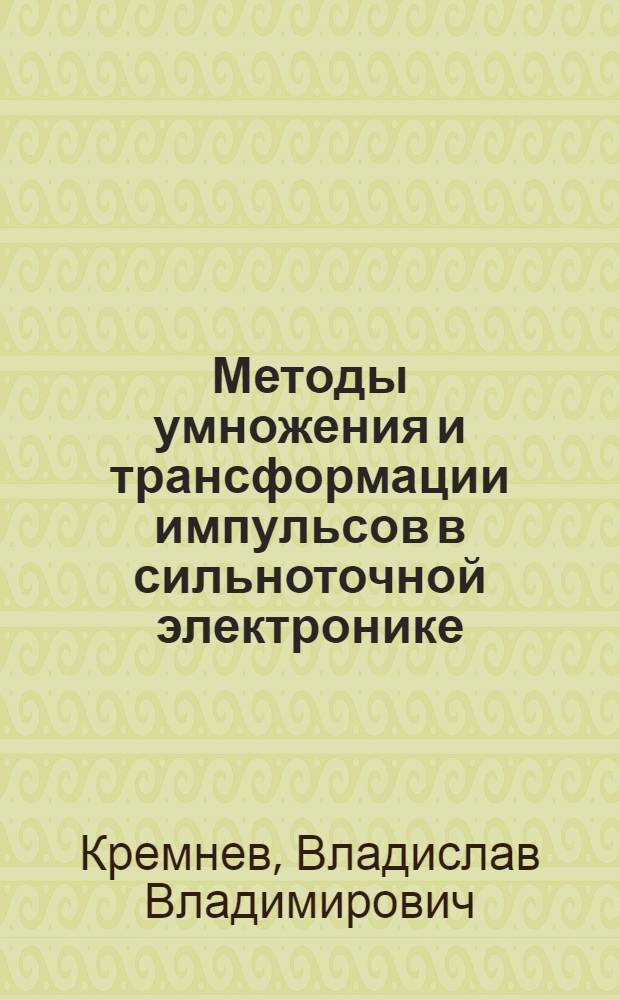 Методы умножения и трансформации импульсов в сильноточной электронике

Кремнев, Владислав Владимирович